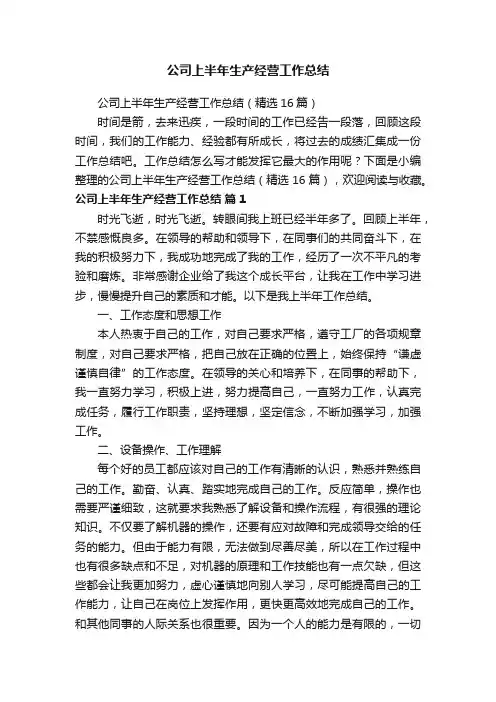 公司上半年生产经营工作总结

公司上半年生产经营工作总结（精选16篇）

时间是箭，去来迅疾，一段时间的工作已经告一段落，回顾这段时间，我们的工作能力、经验都有所成长，将过去的成绩汇集成一份工作总结吧。工作总结怎么写才能发挥它最大的作用呢？下面是小编整理的公司上半年生产经营工作总结（精选16篇），欢迎阅读与收藏。

公司上半年生产经营工作总结 篇1

时光飞逝，时光飞逝。转眼间我上班已经半年多了。回顾上半年，不禁感慨良多。在领导的帮助和领导下，在同事们的共同奋斗下，在我的积极努力下，我成功地完成了我的工作，经历了一次不平凡的考验和磨炼。非常感谢企业给了我这个成长平台，让我在工作中学习进步，慢慢提升自己的素质和才能。以下是我上半年工作总结。

一、工作态度和思想工作

本人热衷于自己的工作，对自己要求严格，遵守工厂的各项规章制度，对自己要求严格，把自己放在正确的位置上，始终保持“谦虚谨慎自律”的工作态度。在领导的关心和培养下，在同事的帮助下，我一直努力学习，积极上进，努力提高自己，一直努力工作，认真完成任务，履行工作职责，坚持理想，坚定信念，不断加强学习，加强工作。

二、设备操作、工作理解

每个好的员工都应该对自己的工作有清晰的认识，熟悉并熟练自己的工作。勤奋、认真、踏实地完成自己的工作。反应简单，操作也需要严谨细致，这就要求我熟悉了解设备和操作流程，有很强的理论知识。不仅要了解机器的操作，还要有应对故障和完成领导交给的任务的能力。但由于能力有限，无法做到尽善尽美，所以在工作过程中也有很多缺点和不足，对机器的原理和工作技能也有一点欠缺，但这些都会让我更加努力，虚心谨慎地向别人学习，尽可能提高自己的工作能力，让自己在岗位上发挥作用，更快更高效地完成自己的工作。和其他同事的人际关系也很重要。因为一个人的能力是有限的，一切